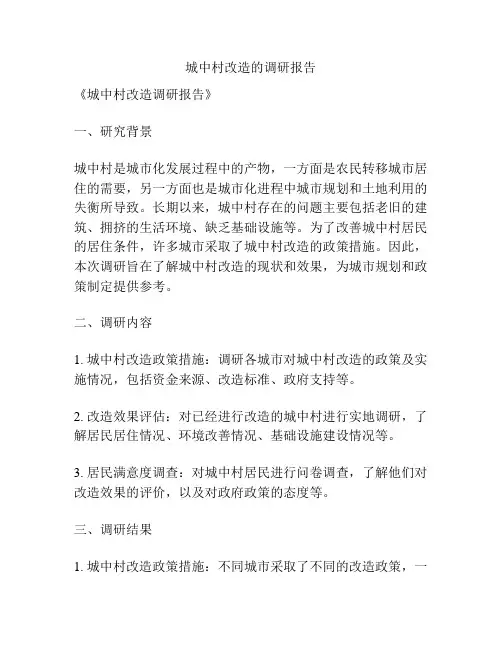 城中村改造的调研报告

《城中村改造调研报告》

一、研究背景

城中村是城市化发展过程中的产物，一方面是农民转移城市居住的需要，另一方面也是城市化进程中城市规划和土地利用的失衡所导致。长期以来，城中村存在的问题主要包括老旧的建筑、拥挤的生活环境、缺乏基础设施等。为了改善城中村居民的居住条件，许多城市采取了城中村改造的政策措施。因此，本次调研旨在了解城中村改造的现状和效果，为城市规划和政策制定提供参考。

二、调研内容

1. 城中村改造政策措施：调研各城市对城中村改造的政策及实施情况，包括资金来源、改造标准、政府支持等。

2. 改造效果评估：对已经进行改造的城中村进行实地调研，了解居民居住情况、环境改善情况、基础设施建设情况等。

3. 居民满意度调查：对城中村居民进行问卷调查，了解他们对改造效果的评价，以及对政府政策的态度等。

三、调研结果

1. 城中村改造政策措施：不同城市采取了不同的改造政策，一